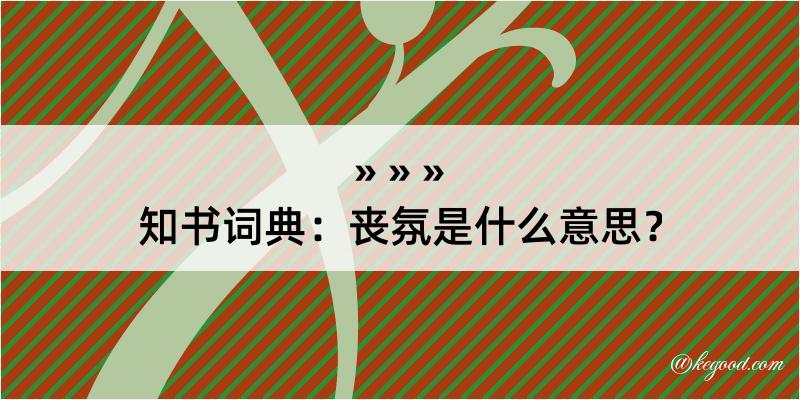 » » »
知书词典：丧氛是什么意思？
@kegood.com